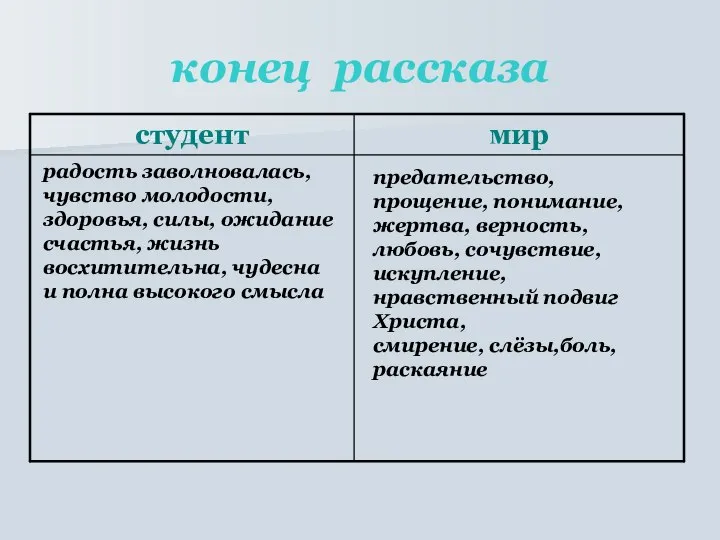 конец рассказа

| студент | мир |
|---|---|
| радость заволновалась, чувство молодости, здоровья, силы, ожидание счастья, жизнь восхитительна, чудесна и полна высокого смысла | предательство, прощение, понимание, жертва, верность, любовь, сочувствие, искупление, нравственный подвиг Христа, смирение, слёзы,боль, раскаяние |